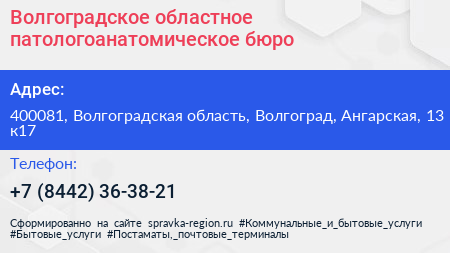 Волгоградское областное патологоанатомическое бюро

Адрес:

400081, Волгоградская область, Волгоград, Ангарская, 13 к17

Телефон:

+7 (8442) 36-38-21

Сформированно на сайте spravka-region.ru #Коммунальные_и_бытовые_услуги #Бытовые_услуги #Постаматы,_почтовые_терминалы